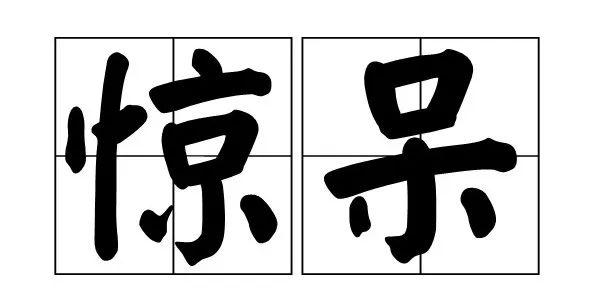 惊呆